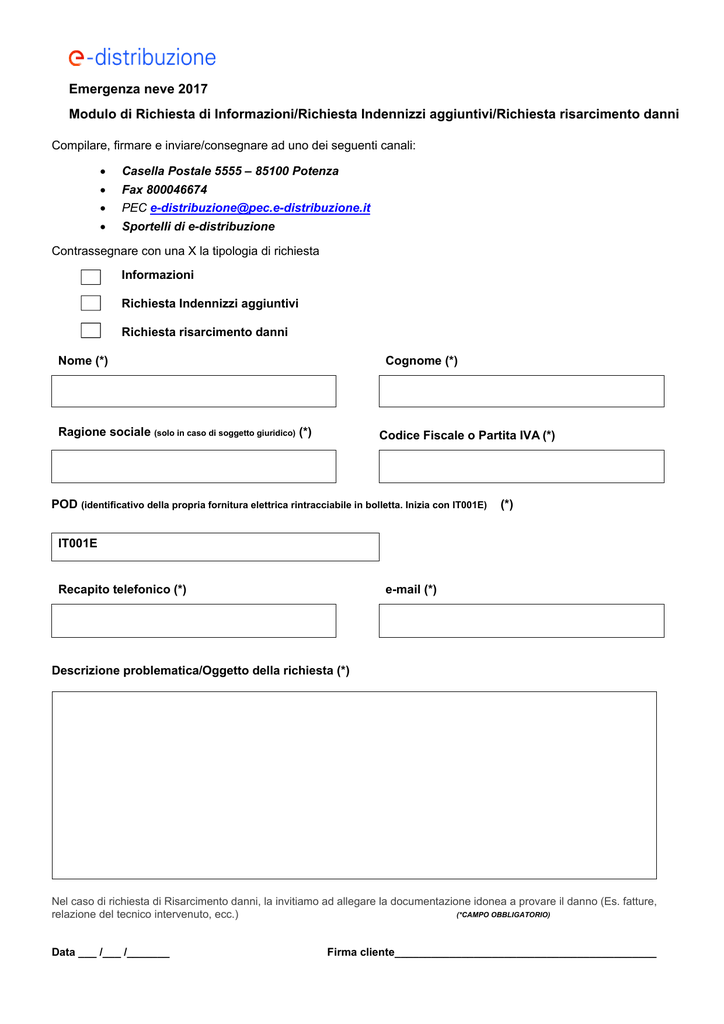 e-distribuzione

Emergenza neve 2017

Modulo di Richiesta di Informazioni/Richiesta Indennizzi aggiuntivi/Richiesta risarcimento danni

Compilare, firmare e inviare/consegnare ad uno dei seguenti canali:

• Casella Postale 5555 – 85100 Potenza
• Fax 800046674
• PEC e-distribuzione@pec.e-distribuzione.it
• Sportelli di e-distribuzione

Contrassegnare con una X la tipologia di richiesta

☐ Informazioni
☐ Richiesta Indennizzi aggiuntivi
☐ Richiesta risarcimento danni

Nome (*)

Cognome (*)

Ragione sociale (solo in caso di soggetto giuridico) (*)

Codice Fiscale o Partita IVA (*)

POD (identificativo della propria fornitura elettrica rintracciabile in bolletta. Inizia con IT001E) (*)

IT001E

Recapito telefonico (*)

e-mail (*)

Descrizione problematica/Oggetto della richiesta (*)

Nel caso di richiesta di Risarcimento danni, la invitiamo ad allegare la documentazione idonea a provare il danno (Es. fatture, relazione del tecnico intervenuto, ecc.) (*CAMPO OBBLIGATORIO)

Data ____ /____ /____ Firma cliente____